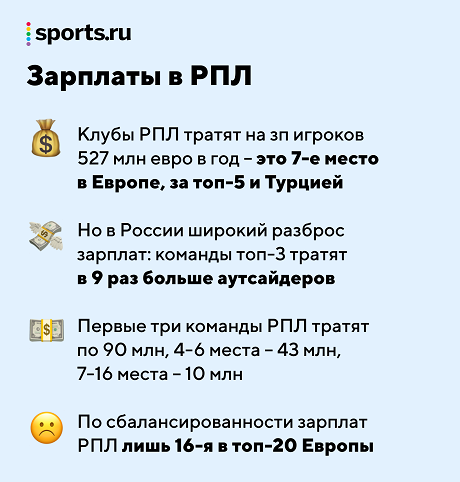 sports.ru

Зарплаты в РПЛ

Клубы РПЛ тратят на зп игроков 527 млн евро в год – это 7-е место в Европе, за топ-5 и Турцией

Но в России широкий разброс зарплат: команды топ-3 тратят в 9 раз больше аутсайдеров

Первые три команды РПЛ тратят по 90 млн, 4-6 места – 43 млн, 7-16 места – 10 млн

По сбалансированности зарплат РПЛ лишь 16-я в топ-20 Европы